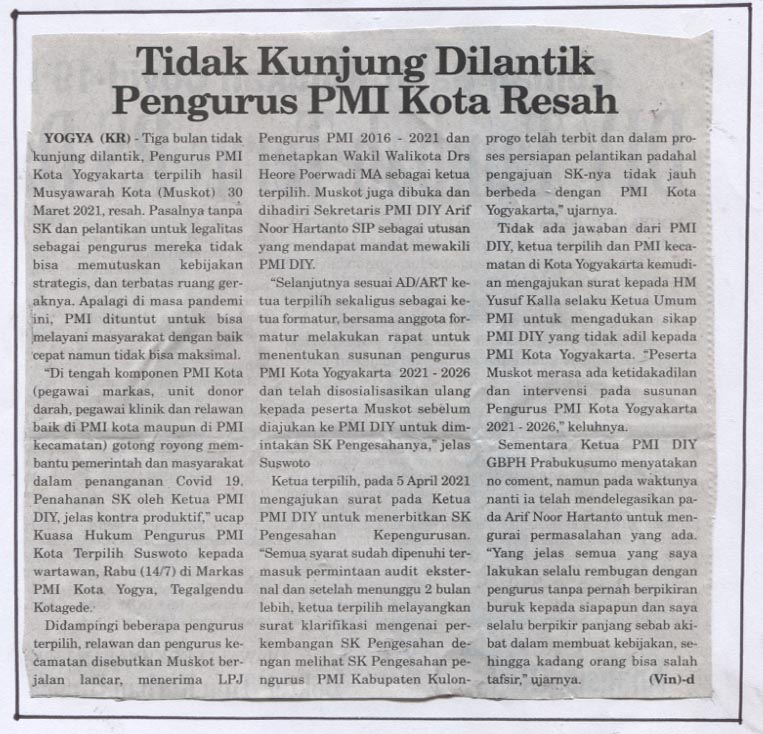 Tidak Kunjung Dilantik Pengurus PMI Kota Resah

YOGYA (KR) - Tiga bulan tidak kunjung dilantik, Pengurus PMI Kota Yogyakarta terpilih hasil Musyawarah Kota (Muskot) 30 Maret 2021, resah. Pasalnya tanpa SK dan pelantikan untuk legalitas sebagai pengurus mereka tidak bisa memutuskan kebijakan strategis, dan terbatas ruang geraknya. Apalagi di masa pandemi ini, PMI dituntut untuk bisa melayani masyarakat dengan baik cepat namun tidak bisa maksimal.

"Di tengah komponen PMI Kota (pegawai markas, unit donor darah, pegawai klinik dan relawan baik di PMI kota maupun di PMI kecamatan) gotong royong membantu pemerintah dan masyarakat dalam penanganan Covid 19. Penahanan SK oleh Ketua PMI DIY, jelas kontra produktif," ucap Kuasa Hukum Pengurus PMI Kota Terpilih Suswoto kepada wartawan, Rabu (14/7) di Markas PMI Kota Yogya, Tegalgendu Kotagede.

Didampingi beberapa pengurus terpilih, relawan dan pengurus kecamatan disebutkan Muskot berjalan lancar, menerima LPJ Pengurus PMI 2016 - 2021 dan menetapkan Wakil Walikota Drs Heore Poerwadi MA sebagai ketua terpilih. Muskot juga dibuka dan dihadiri Sekretaris PMI DIY Arif Noor Hartanto SIP sebagai utusan yang mendapat mandat mewakili PMI DIY.

"Selanjutnya sesuai AD/ART ketua terpilih sekaligus sebagai ketua formatur, bersama anggota formatur melakukan rapat untuk menentukan susunan pengurus PMI Kota Yogyakarta 2021 - 2026 dan telah disosialisasikan ulang kepada peserta Muskot sebelum diajukan ke PMI DIY untuk dimintakan SK Pengesahanya," jelas Suswoto

Ketua terpilih, pada 5 April 2021 mengajukan surat pada Ketua PMI DIY untuk menerbitkan SK Pengesahan Kepengurusan. "Semua syarat sudah dipenuhi termasuk permintaan audit eksternal dan setelah menunggu 2 bulan lebih, ketua terpilih melayangkan surat klarifikasi mengenai perkembangan SK Pengesahan dengan melihat SK Pengesahan pengurus PMI Kabupaten Kulonprogo telah terbit dan dalam proses persiapan pelantikan padahal pengajuan SK-nya tidak jauh berbeda dengan PMI Kota Yogyakarta," ujarnya.

Tidak ada jawaban dari PMI DIY, ketua terpilih dan PMI kecamatan di Kota Yogyakarta kemudian mengajukan surat kepada HM Yusuf Kalla selaku Ketua Umum PMI untuk mengadukan sikap PMI DIY yang tidak adil kepada PMI Kota Yogyakarta. "Peserta Muskot merasa ada ketidakadilan dan intervensi pada susunan Pengurus PMI Kota Yogyakarta 2021 - 2026," keluhnya.

Sementara Ketua PMI DIY GBPH Prabukusumo menyatakan no coment, namun pada waktunya nanti ia telah mendelegasikan pada Arif Noor Hartanto untuk mengurai permasalahan yang ada. "Yang jelas semua yang saya lakukan selalu rembugan dengan pengurus tanpa pernah berpikiran buruk kepada siapapun dan saya selalu berpikir panjang sebab akibat dalam membuat kebijakan, sehingga kadang orang bisa salah tafsir," ujarnya. (Vin)-d